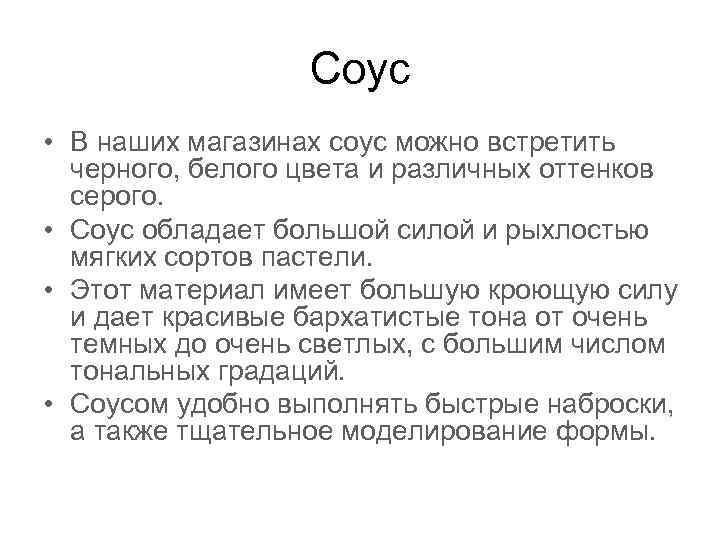 Соус

• В наших магазинах соус можно встретить черного, белого цвета и различных оттенков серого.
• Соус обладает большой силой и рыхлостью мягких сортов пастели.
• Этот материал имеет большую кроющую силу и дает красивые бархатистые тона от очень темных до очень светлых, с большим числом тональных градаций.
• Соусом удобно выполнять быстрые наброски, а также тщательное моделирование формы.